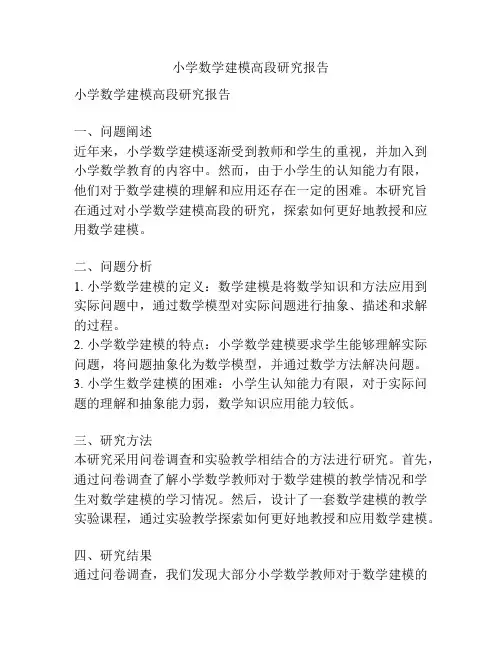 小学数学建模高段研究报告

小学数学建模高段研究报告

一、问题阐述
近年来，小学数学建模逐渐受到教师和学生的重视，并加入到小学数学教育的内容中。然而，由于小学生的认知能力有限，他们对于数学建模的理解和应用还存在一定的困难。本研究旨在通过对小学数学建模高段的研究，探索如何更好地教授和应用数学建模。

二、问题分析
1. 小学数学建模的定义：数学建模是将数学知识和方法应用到实际问题中，通过数学模型对实际问题进行抽象、描述和求解的过程。
2. 小学数学建模的特点：小学数学建模要求学生能够理解实际问题，将问题抽象化为数学模型，并通过数学方法解决问题。
3. 小学生数学建模的困难：小学生认知能力有限，对于实际问题的理解和抽象能力弱，数学知识应用能力较低。

三、研究方法
本研究采用问卷调查和实验教学相结合的方法进行研究。首先，通过问卷调查了解小学数学教师对于数学建模的教学情况和学生对数学建模的学习情况。然后，设计了一套数学建模的教学实验课程，通过实验教学探索如何更好地教授和应用数学建模。

四、研究结果
通过问卷调查，我们发现大部分小学数学教师对于数学建模的